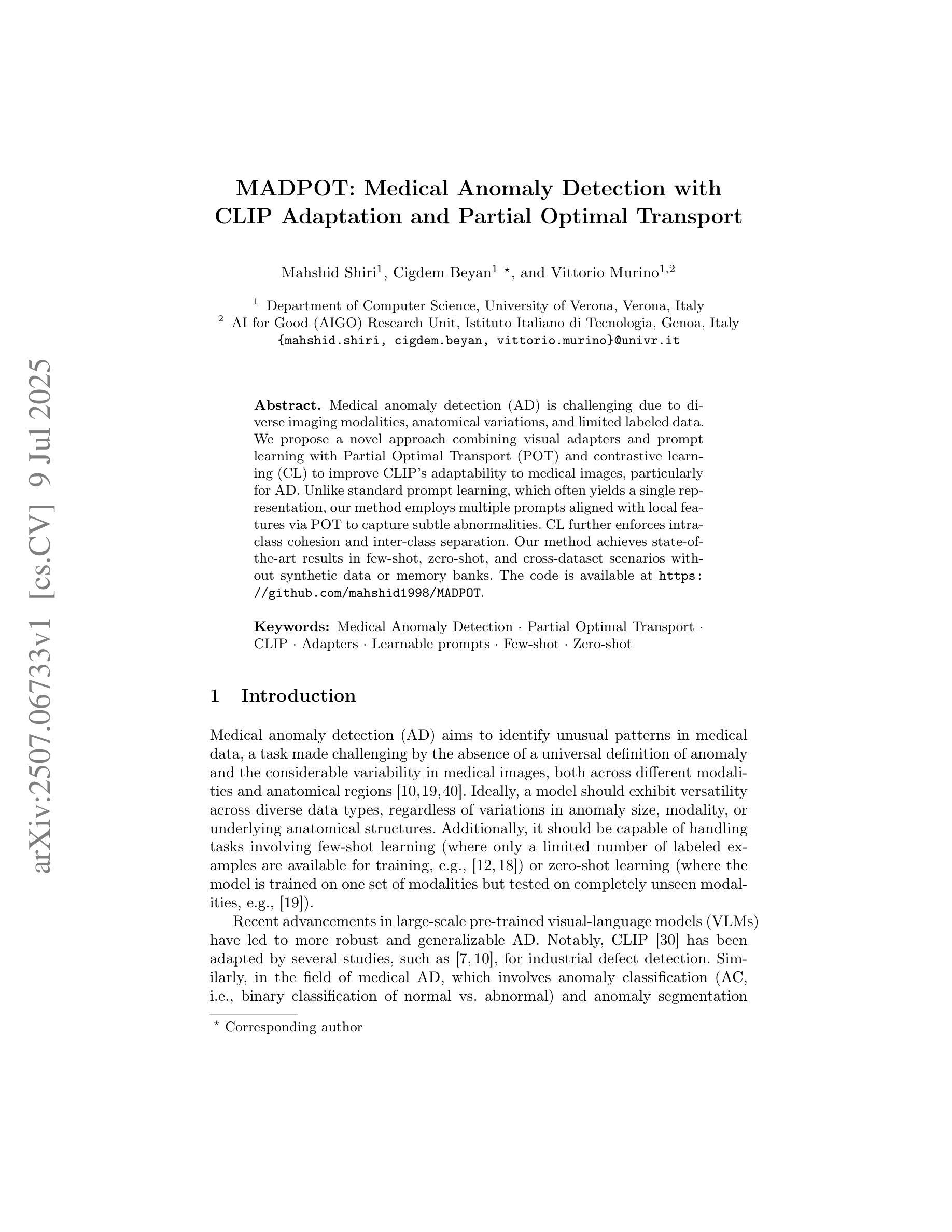 arXiv:2507.06733v1 [cs.CV] 9 Jul 2025

MADPOT: Medical Anomaly Detection with CLIP Adaptation and Partial Optimal Transport

Mahshid Shiri$^1$, Cigdem Beyan$^1$ $^\star$, and Vittorio Murino$^{1,2}$

$^1$ Department of Computer Science, University of Verona, Verona, Italy
$^2$ AI for Good (AIGO) Research Unit, Istituto Italiano di Tecnologia, Genoa, Italy
{mahshid.shiri, cigdem.beyan, vittorio.murino}@univr.it

**Abstract.** Medical anomaly detection (AD) is challenging due to diverse imaging modalities, anatomical variations, and limited labeled data. We propose a novel approach combining visual adapters and prompt learning with Partial Optimal Transport (POT) and contrastive learning (CL) to improve CLIP's adaptability to medical images, particularly for AD. Unlike standard prompt learning, which often yields a single representation, our method employs multiple prompts aligned with local features via POT to capture subtle abnormalities. CL further enforces intra-class cohesion and inter-class separation. Our method achieves state-of-the-art results in few-shot, zero-shot, and cross-dataset scenarios without synthetic data or memory banks. The code is available at https://github.com/mahshid1998/MADPOT.

**Keywords:** Medical Anomaly Detection · Partial Optimal Transport · CLIP · Adapters · Learnable prompts · Few-shot · Zero-shot

1 Introduction

Medical anomaly detection (AD) aims to identify unusual patterns in medical data, a task made challenging by the absence of a universal definition of anomaly and the considerable variability in medical images, both across different modalities and anatomical regions [10,19,40]. Ideally, a model should exhibit versatility across diverse data types, regardless of variations in anomaly size, modality, or underlying anatomical structures. Additionally, it should be capable of handling tasks involving few-shot learning (where only a limited number of labeled examples are available for training, e.g., [12, 18]) or zero-shot learning (where the model is trained on one set of modalities but tested on completely unseen modalities, e.g., [19]).

Recent advancements in large-scale pre-trained visual-language models (VLMs) have led to more robust and generalizable AD. Notably, CLIP [30] has been adapted by several studies, such as [7, 10], for industrial defect detection. Similarly, in the field of medical AD, which involves anomaly classification (AC, i.e., binary classification of normal vs. abnormal) and anomaly segmentation

$^\star$ Corresponding author